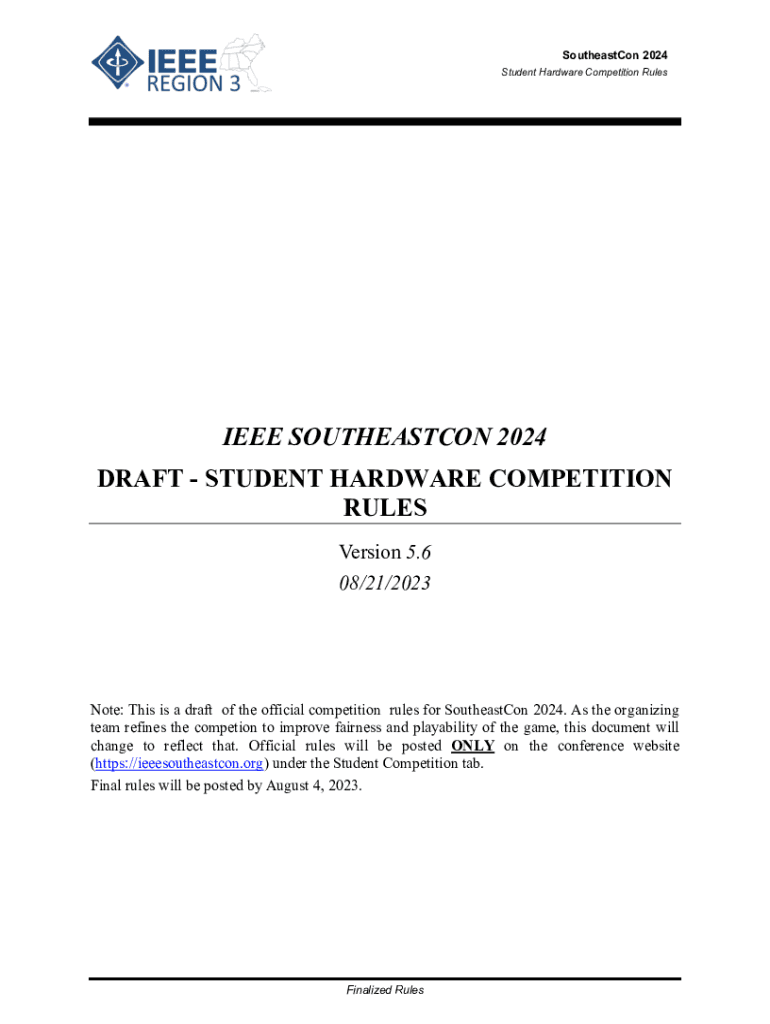 IEEE REGION 3

SoutheastCon 2024
Student Hardware Competition Rules

IEEE SOUTHEASTCON 2024

DRAFT - STUDENT HARDWARE COMPETITION RULES

Version 5.6
08/21/2023

Note: This is a draft of the official competition rules for SoutheastCon 2024. As the organizing team refines the competion to improve fairness and playability of the game, this document will change to reflect that. Official rules will be posted ONLY on the conference website (https://ieeesoutheastcon.org) under the Student Competition tab.
Final rules will be posted by August 4, 2023.

Finalized Rules